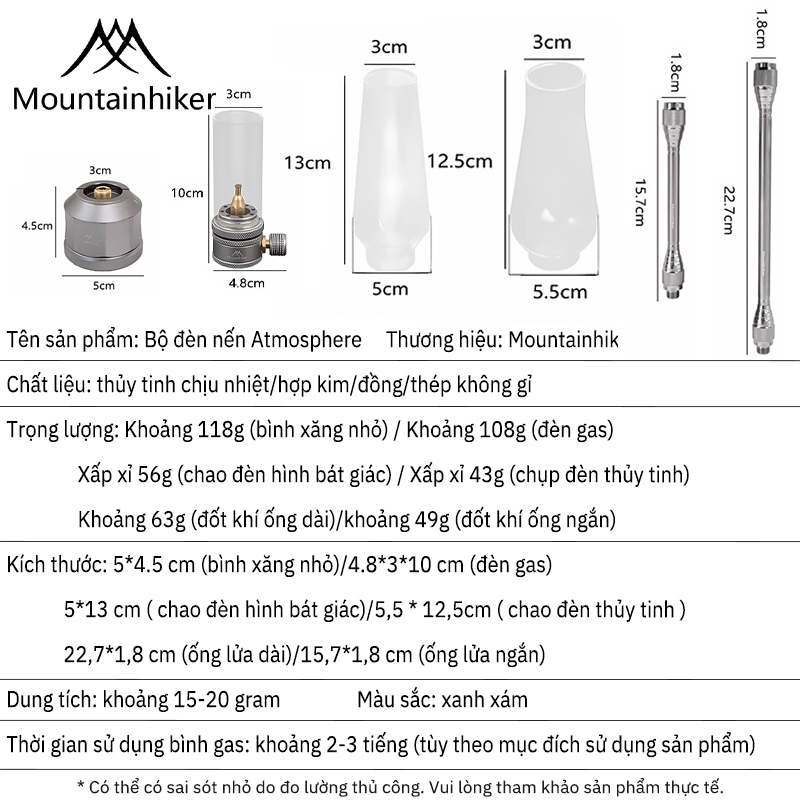 Mountainhiker

3cm
4.5cm
5cm

3cm
10cm
4.8cm

3cm
13cm
5cm

3cm
12.5cm
5.5cm

1.8cm
15.7cm

1.8cm
22.7cm

Tên sản phẩm: Bộ đèn nến Atmosphere Thương hiệu: Mountainhik

Chất liệu: thủy tinh chịu nhiệt/hợp kim/đồng/thép không gỉ

Trọng lượng: Khoảng 118g (bình xăng nhỏ) / Khoảng 108g (đèn gas)

Xấp xỉ 56g (chao đèn hình bát giác) / Xấp xỉ 43g (chụp đèn thủy tinh)

Khoảng 63g (đốt khí ống dài)/khoảng 49g (đốt khí ống ngắn)

Kích thước: 5*4.5 cm (bình xăng nhỏ)/4.8*3*10 cm (đèn gas)

5*13 cm ( chao đèn hình bát giác)/5,5 * 12,5cm ( chao đèn thủy tinh )

22,7*1,8 cm (ống lửa dài)/15,7*1,8 cm (ống lửa ngắn)

Dung tích: khoảng 15-20 gram Màu sắc: xanh xám

Thời gian sử dụng bình gas: khoảng 2-3 tiếng (tùy theo mục đích sử dụng sản phẩm)

* Có thể có sai sót nhỏ do đo lường thủ công. Vui lòng tham khảo sản phẩm thực tế.